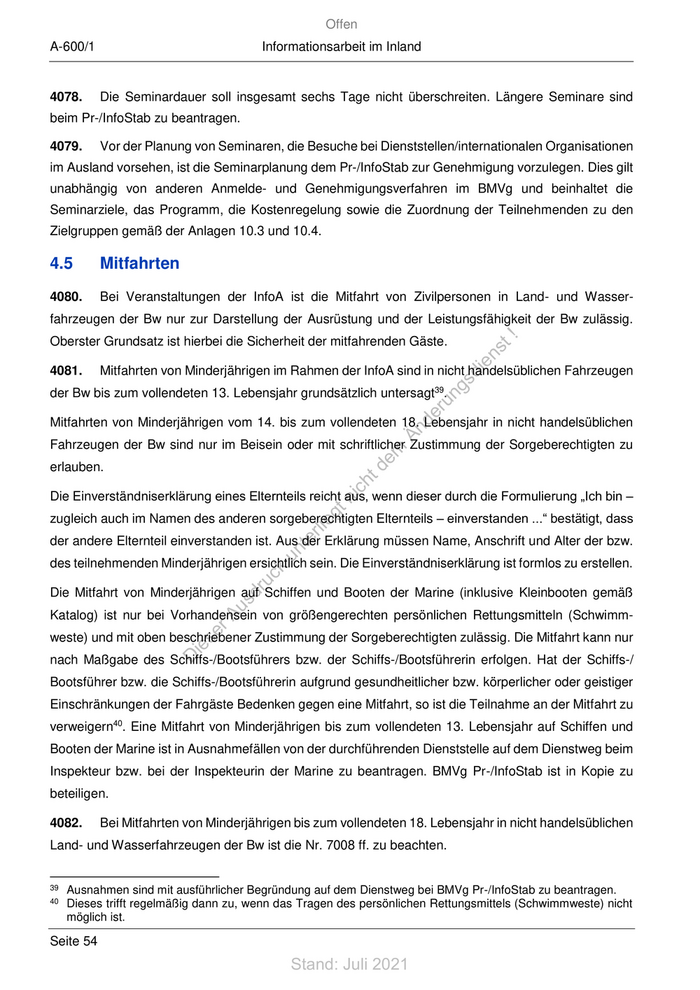 Offen

A-600/1 Informationsarbeit im Inland

**4078.** Die Seminardauer soll insgesamt sechs Tage nicht überschreiten. Längere Seminare sind beim Pr-/InfoStab zu beantragen.

**4079.** Vor der Planung von Seminaren, die Besuche bei Dienststellen/internationalen Organisationen im Ausland vorsehen, ist die Seminarplanung dem Pr-/InfoStab zur Genehmigung vorzulegen. Dies gilt unabhängig von anderen Anmelde- und Genehmigungsverfahren im BMVg und beinhaltet die Seminarziele, das Programm, die Kostenregelung sowie die Zuordnung der Teilnehmenden zu den Zielgruppen gemäß der Anlagen 10.3 und 10.4.

**4.5 Mitfahrten**

**4080.** Bei Veranstaltungen der InfoA ist die Mitfahrt von Zivilpersonen in Land- und Wasserfahrzeugen der Bw nur zur Darstellung der Ausrüstung und der Leistungsfähigkeit der Bw zulässig. Oberster Grundsatz ist hierbei die Sicherheit der mitfahrenden Gäste.

**4081.** Mitfahrten von Minderjährigen im Rahmen der InfoA sind in nicht handelsüblichen Fahrzeugen der Bw bis zum vollendeten 13. Lebensjahr grundsätzlich untersagt$^{39}$.

Mitfahrten von Minderjährigen vom 14. bis zum vollendeten 18. Lebensjahr in nicht handelsüblichen Fahrzeugen der Bw sind nur im Beisein oder mit schriftlicher Zustimmung der Sorgeberechtigten zu erlauben.

Die Einverständniserklärung eines Elternteils reicht aus, wenn dieser durch die Formulierung „Ich bin – zugleich auch im Namen des anderen sorgeberechtigten Elternteils – einverstanden ...“ bestätigt, dass der andere Elternteil einverstanden ist. Aus der Erklärung müssen Name, Anschrift und Alter der bzw. des teilnehmenden Minderjährigen ersichtlich sein. Die Einverständniserklärung ist formlos zu erstellen.

Die Mitfahrt von Minderjährigen auf Schiffen und Booten der Marine (inklusive Kleinbooten gemäß Katalog) ist nur bei Vorhandensein von größengerechten persönlichen Rettungsmitteln (Schwimmweste) und mit oben beschriebener Zustimmung der Sorgeberechtigten zulässig. Die Mitfahrt kann nur nach Maßgabe des Schiffs-/Bootsführers bzw. der Schiffs-/Bootsführerin erfolgen. Hat der Schiffs-/Bootsführer bzw. die Schiffs-/Bootsführerin aufgrund gesundheitlicher bzw. körperlicher oder geistiger Einschränkungen der Fahrgäste Bedenken gegen eine Mitfahrt, so ist die Teilnahme an der Mitfahrt zu verweigern$^{40}$. Eine Mitfahrt von Minderjährigen bis zum vollendeten 13. Lebensjahr auf Schiffen und Booten der Marine ist in Ausnahmefällen von der durchführenden Dienststelle auf dem Dienstweg beim Inspekteur bzw. bei der Inspekteurin der Marine zu beantragen. BMVg Pr-/InfoStab ist in Kopie zu beteiligen.

**4082.** Bei Mitfahrten von Minderjährigen bis zum vollendeten 18. Lebensjahr in nicht handelsüblichen Land- und Wasserfahrzeugen der Bw ist die Nr. 7008 ff. zu beachten.

Dieser Ausdruck unterliegt nicht dem Änderungsdienst !

$^{39}$ Ausnahmen sind mit ausführlicher Begründung auf dem Dienstweg bei BMVg Pr-/InfoStab zu beantragen.
$^{40}$ Dieses trifft regelmäßig dann zu, wenn das Tragen des persönlichen Rettungsmittels (Schwimmweste) nicht möglich ist.

Seite 54

Stand: Juli 2021